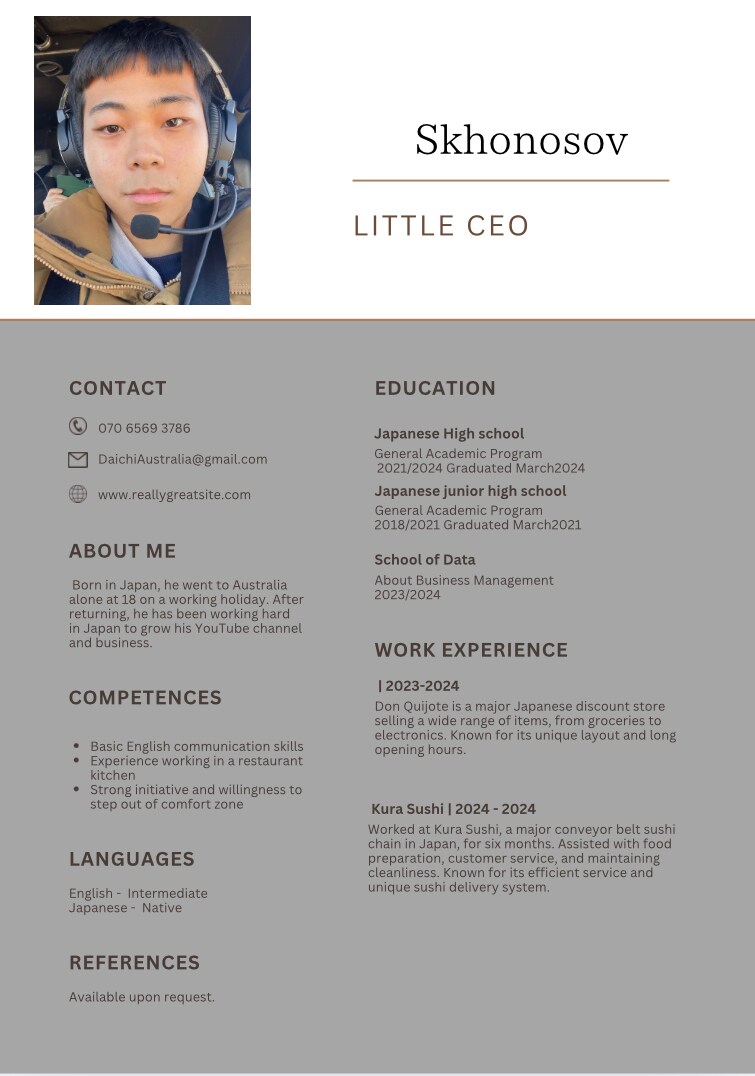 Skhonosov

LITTLE CEO

CONTACT

070 6569 3786

DaichiAustralia@gmail.com

www.reallygreatsite.com

ABOUT ME

Born in Japan, he went to Australia alone at 18 on a working holiday. After returning, he has been working hard in Japan to grow his YouTube channel and business.

COMPETENCES

• Basic English communication skills
• Experience working in a restaurant kitchen
• Strong initiative and willingness to step out of comfort zone

LANGUAGES

English - Intermediate
Japanese - Native

REFERENCES

Available upon request.

EDUCATION

Japanese High school
General Academic Program
2021/2024 Graduated March2024

Japanese junior high school
General Academic Program
2018/2021 Graduated March2021

School of Data
About Business Management
2023/2024

WORK EXPERIENCE

| 2023-2024
Don Quijote is a major Japanese discount store selling a wide range of items, from groceries to electronics. Known for its unique layout and long opening hours.

Kura Sushi | 2024 - 2024
Worked at Kura Sushi, a major conveyor belt sushi chain in Japan, for six months. Assisted with food preparation, customer service, and maintaining cleanliness. Known for its efficient service and unique sushi delivery system.